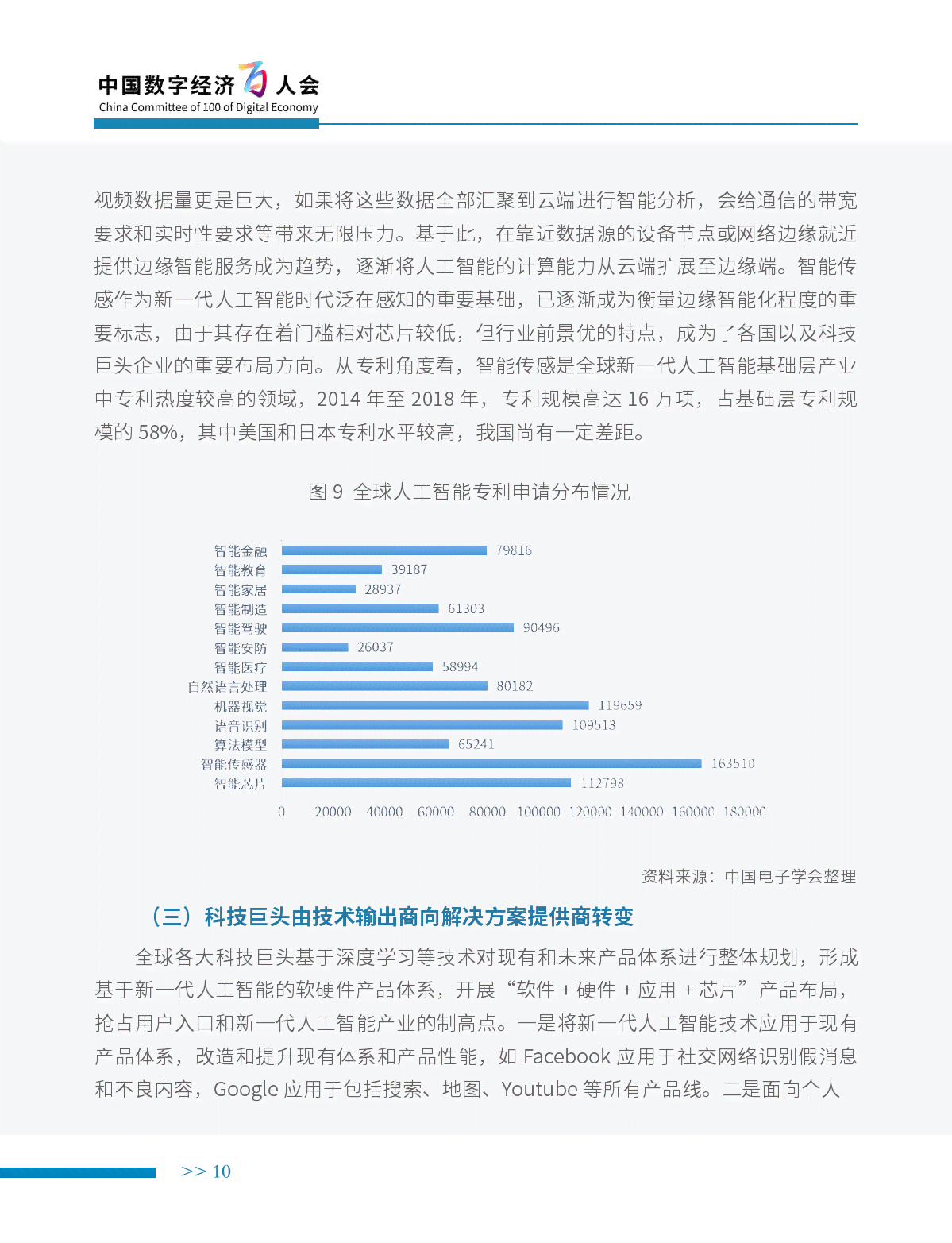 中国数字经济百人会
China Committee of 100 of Digital Economy

视频数据量更是巨大，如果将这些数据全部汇聚到云端进行智能分析，会给通信的带宽要求和实时性要求等带来无限压力。基于此，在靠近数据源的设备节点或网络边缘就近提供边缘智能服务成为趋势，逐渐将人工智能的计算能力从云端扩展至边缘端。智能传感作为新一代人工智能时代泛在感知的重要基础，已逐渐成为衡量边缘智能化程度的重要标志，由于其存在着门槛相对芯片较低，但行业前景优的特点，成为了各国以及科技巨头企业的重要布局方向。从专利角度看，智能传感是全球新一代人工智能基础层产业中专利热度较高的领域，2014 年至 2018 年，专利规模高达 16 万项，占基础层专利规模的 58%，其中美国和日本专利水平较高，我国尚有一定差距。

图 9 全球人工智能专利申请分布情况

智能金融 79816
智能教育 39187
智能家居 28937
智能制造 61303
智能驾驶 90496
智能安防 26037
智能医疗 58994
自然语言处理 80182
机器视觉 119659
语音识别 109513
算法模型 65241
智能传感器 163510
智能芯片 112798

0 20000 40000 60000 80000 100000 120000 140000 160000 180000

资料来源：中国电子学会整理

（三）科技巨头由技术输出商向解决方案提供商转变

全球各大科技巨头基于深度学习等技术对现有和未来产品体系进行整体规划，形成基于新一代人工智能的软硬件产品体系，开展“软件 + 硬件 + 应用 + 芯片”产品布局，抢占用户入口和新一代人工智能产业的制高点。一是将新一代人工智能技术应用于现有产品体系，改造和提升现有体系和产品性能，如 Facebook 应用于社交网络识别假消息和不良内容，Google 应用于包括搜索、地图、Youtube 等所有产品线。二是面向个人

>> 10